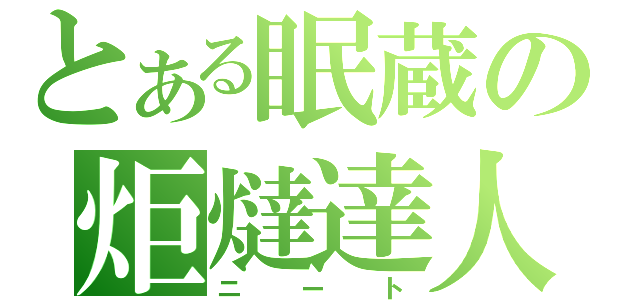 とある眠蔵の
炬燵達人
ニート